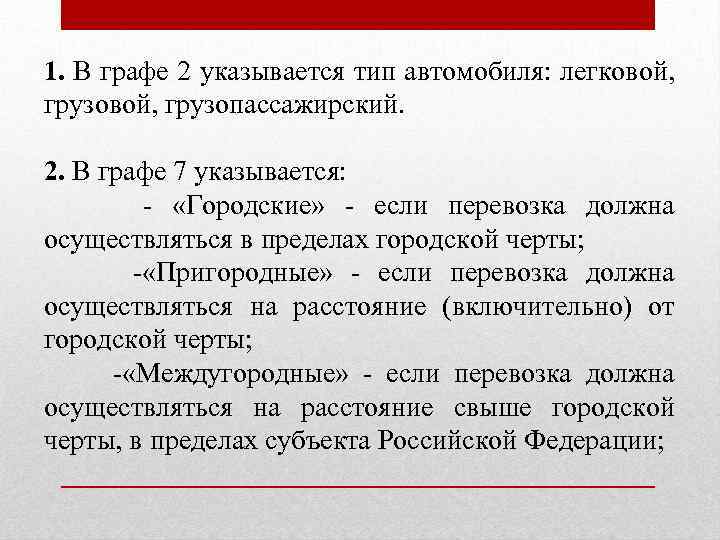 **1.** В графе 2 указывается тип автомобиля: легковой, грузовой, грузопассажирский.

**2.** В графе 7 указывается:

- «Городские» - если перевозка должна осуществляться в пределах городской черты;

-«Пригородные» - если перевозка должна осуществляться на расстояние (включительно) от городской черты;

-«Междугородные» - если перевозка должна осуществляться на расстояние свыше городской черты, в пределах субъекта Российской Федерации;